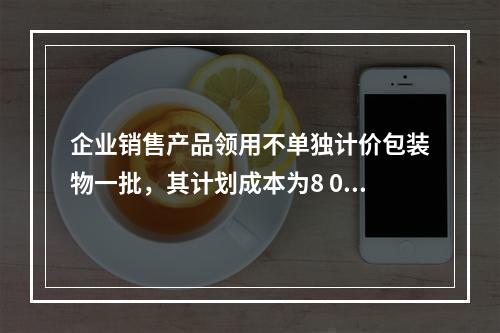 企业销售产品领用不单独计价包装物一批，其计划成本为8 0...